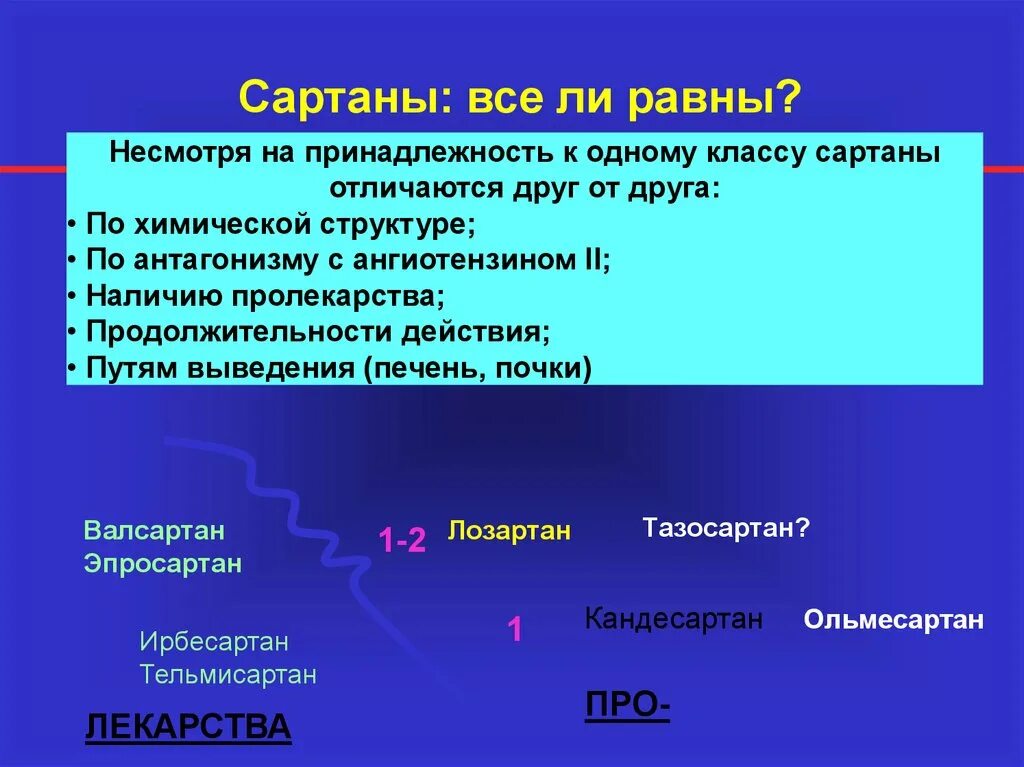 Сартаны: все ли равны?

Несмотря на принадлежность к одному классу сартаны отличаются друг от друга:
• По химической структуре;
• По антагонизму с ангиотензином II;
• Наличию пролекарства;
• Продолжительности действия;
• Путям выведения (печень, почки)

Валсартан
Эпросартан

1-2

Лозартан

Тазосартан?

Ирбесартан
Тельмисартан

1

Кандесартан

Ольмесартан

ЛЕКАРСТВА

ПРО-